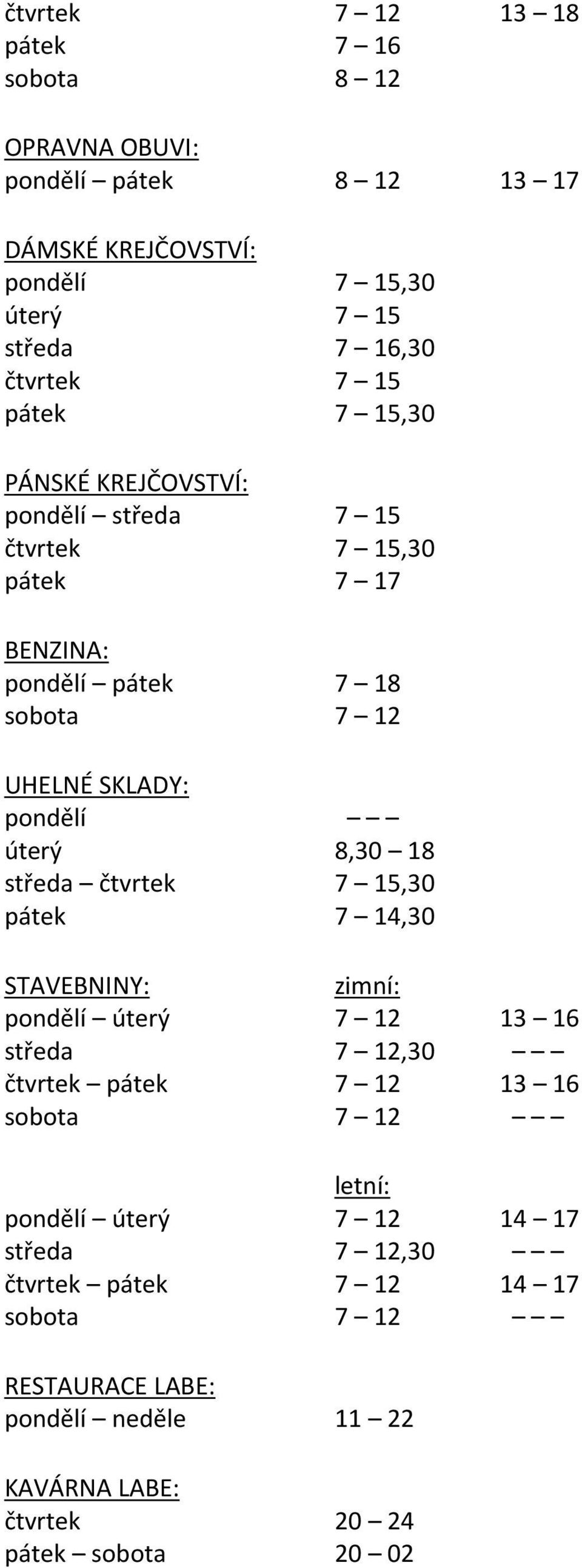 čtvrtek 7 – 12 13 – 18
pátek 7 – 16
sobota 8 – 12

OPRAVNA OBUVI:
pondělí – pátek 8 – 12 13 – 17

DÁMSKÉ KREJČOVSTVÍ:
pondělí 7 – 15,30
úterý 7 – 15
středa 7 – 16,30
čtvrtek 7 – 15
pátek 7 – 15,30

PÁNSKÉ KREJČOVSTVÍ:
pondělí – středa 7 – 15
čtvrtek 7 – 15,30
pátek 7 – 17

BENZINA:
pondělí – pátek 7 – 18
sobota 7 – 12

UHELNÉ SKLADY:
pondělí – – –
úterý 8,30 – 18
středa – čtvrtek 7 – 15,30
pátek 7 – 14,30

STAVEBNINY: zimní:
pondělí – úterý 7 – 12 13 – 16
středa 7 – 12,30 – – –
čtvrtek – pátek 7 – 12 13 – 16
sobota 7 – 12 – – –

letní:
pondělí – úterý 7 – 12 14 – 17
středa 7 – 12,30 – – –
čtvrtek – pátek 7 – 12 14 – 17
sobota 7 – 12 – – –

RESTAURACE LABE:
pondělí – neděle 11 – 22

KAVÁRNA LABE:
čtvrtek 20 – 24
pátek – sobota 20 – 02